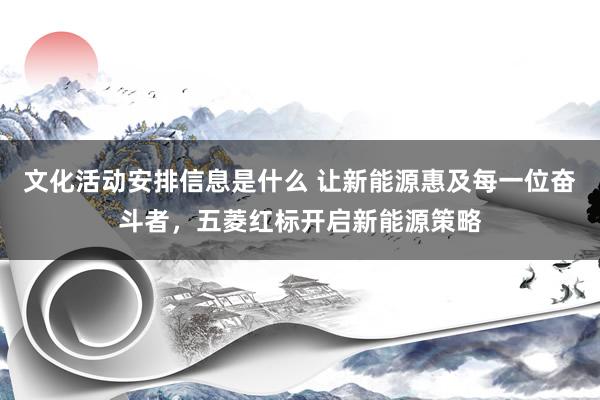 文化活动安排信息是什么 让新能源惠及每一位奋斗者，五菱红标开启新能源策略